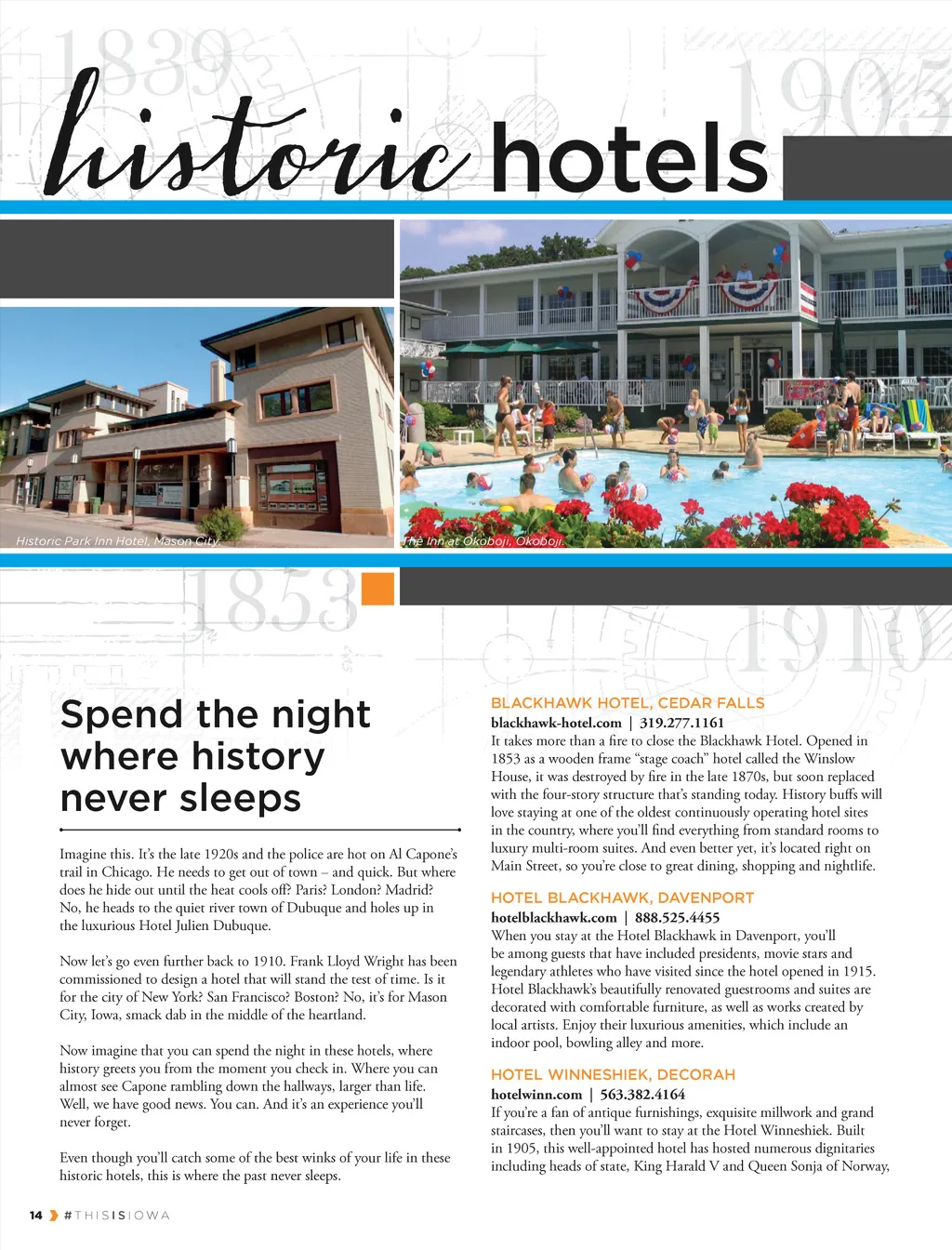 1839

1905

historic hotels

Historic Park Inn Hotel, Mason City

The Inn at Okoboji, Okoboji

1853

1910

Spend the night where history never sleeps

Imagine this. It's the late 1920s and the police are hot on Al Capone's trail in Chicago. He needs to get out of town – and quick. But where does he hide out until the heat cools off? Paris? London? Madrid? No, he heads to the quiet river town of Dubuque and holes up in the luxurious Hotel Julien Dubuque.

Now let's go even further back to 1910. Frank Lloyd Wright has been commissioned to design a hotel that will stand the test of time. Is it for the city of New York? San Francisco? Boston? No, it's for Mason City, Iowa, smack dab in the middle of the heartland.

Now imagine that you can spend the night in these hotels, where history greets you from the moment you check in. Where you can almost see Capone rambling down the hallways, larger than life. Well, we have good news. You can. And it's an experience you'll never forget.

Even though you'll catch some of the best winks of your life in these historic hotels, this is where the past never sleeps.

BLACKHAWK HOTEL, CEDAR FALLS
blackhawk-hotel.com | 319.277.1161
It takes more than a fire to close the Blackhawk Hotel. Opened in 1853 as a wooden frame "stage coach" hotel called the Winslow House, it was destroyed by fire in the late 1870s, but soon replaced with the four-story structure that's standing today. History buffs will love staying at one of the oldest continuously operating hotel sites in the country, where you'll find everything from standard rooms to luxury multi-room suites. And even better yet, it's located right on Main Street, so you're close to great dining, shopping and nightlife.

HOTEL BLACKHAWK, DAVENPORT
hotelblackhawk.com | 888.525.4455
When you stay at the Hotel Blackhawk in Davenport, you'll be among guests that have included presidents, movie stars and legendary athletes who have visited since the hotel opened in 1915. Hotel Blackhawk's beautifully renovated guestrooms and suites are decorated with comfortable furniture, as well as works created by local artists. Enjoy their luxurious amenities, which include an indoor pool, bowling alley and more.

HOTEL WINNESHIEK, DECORAH
hotelwinn.com | 563.382.4164
If you're a fan of antique furnishings, exquisite millwork and grand staircases, then you'll want to stay at the Hotel Winneshiek. Built in 1905, this well-appointed hotel has hosted numerous dignitaries including heads of state, King Harald V and Queen Sonja of Norway,

14 #THISISIOWA